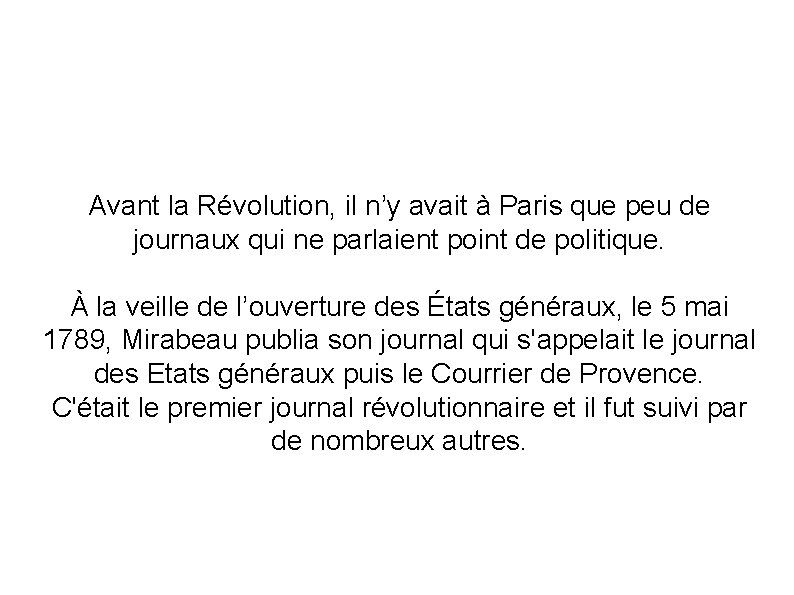 Avant la Révolution, il n’y avait à Paris que peu de journaux qui ne parlaient point de politique.

À la veille de l’ouverture des États généraux, le 5 mai 1789, Mirabeau publia son journal qui s'appelait le journal des Etats généraux puis le Courrier de Provence. C'était le premier journal révolutionnaire et il fut suivi par de nombreux autres.